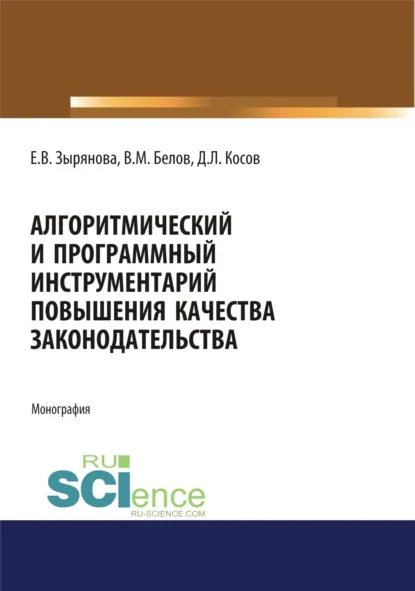 Е.В. Зырянова, В.М. Белов, Д.Л. Косов

АЛГОРИТМИЧЕСКИЙ И ПРОГРАММНЫЙ ИНСТРУМЕНТАРИЙ ПОВЫШЕНИЯ КАЧЕСТВА ЗАКОНОДАТЕЛЬСТВА

Монография

RU SCIence RU-SCIENCE.COM